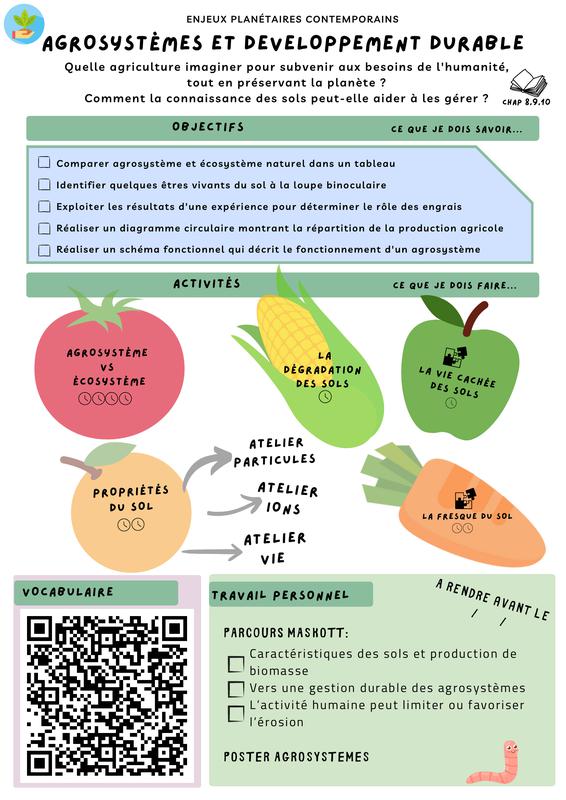 ENJEUX PLANÉTAIRES CONTEMPORAINS

AGROSYSTÈMES ET DEVELOPPEMENT DURABLE

Quelle agriculture imaginer pour subvenir aux besoins de l'humanité, tout en préservant la planète ?
Comment la connaissance des sols peut-elle aider à les gérer ?

CHAP 8.9.10

OBJECTIFS

CE QUE JE DOIS SAVOIR...

Comparer agrosystème et écosystème naturel dans un tableau
Identifier quelques êtres vivants du sol à la loupe binoculaire
Exploiter les résultats d'une expérience pour déterminer le rôle des engrais
Réaliser un diagramme circulaire montrant la répartition de la production agricole
Réaliser un schéma fonctionnel qui décrit le fonctionnement d'un agrosystème

ACTIVITÉS

CE QUE JE DOIS FAIRE...

AGROSYSTÈME VS ÉCOSYSTÈME

LA DÉGRADATION DES SOLS

LA VIE CACHÉE DES SOLS

PROPRIÉTÉS DU SOL

ATELIER PARTICULES

ATELIER IONS

ATELIER VIE

LA FRESQUE DU SOL

VOCABULAIRE

TRAVAIL PERSONNEL

A RENDRE AVANT LE / /

PARCOURS MASKOTT:
Caractéristiques des sols et production de biomasse
Vers une gestion durable des agrosystèmes
L'activité humaine peut limiter ou favoriser l'érosion

POSTER AGROSYSTEMES